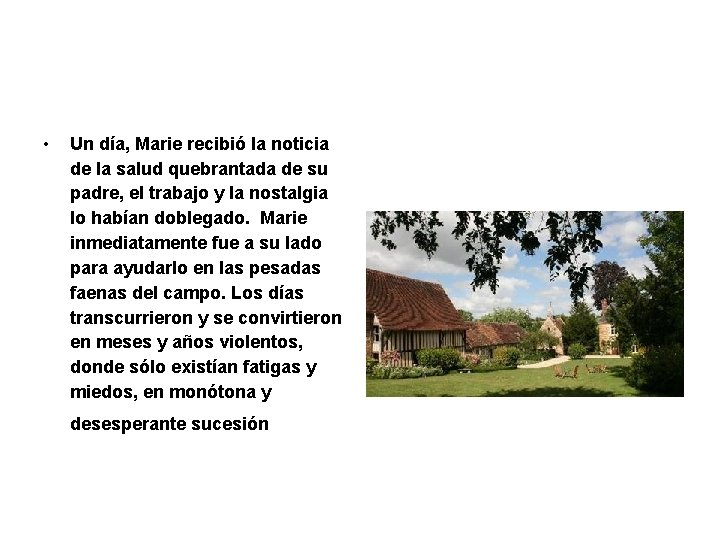 • Un día, Marie recibió la noticia de la salud quebrantada de su padre, el trabajo y la nostalgia lo habían doblegado. Marie inmediatamente fue a su lado para ayudarlo en las pesadas faenas del campo. Los días transcurrieron y se convirtieron en meses y años violentos, donde sólo existían fatigas y miedos, en monótona y desesperante sucesión